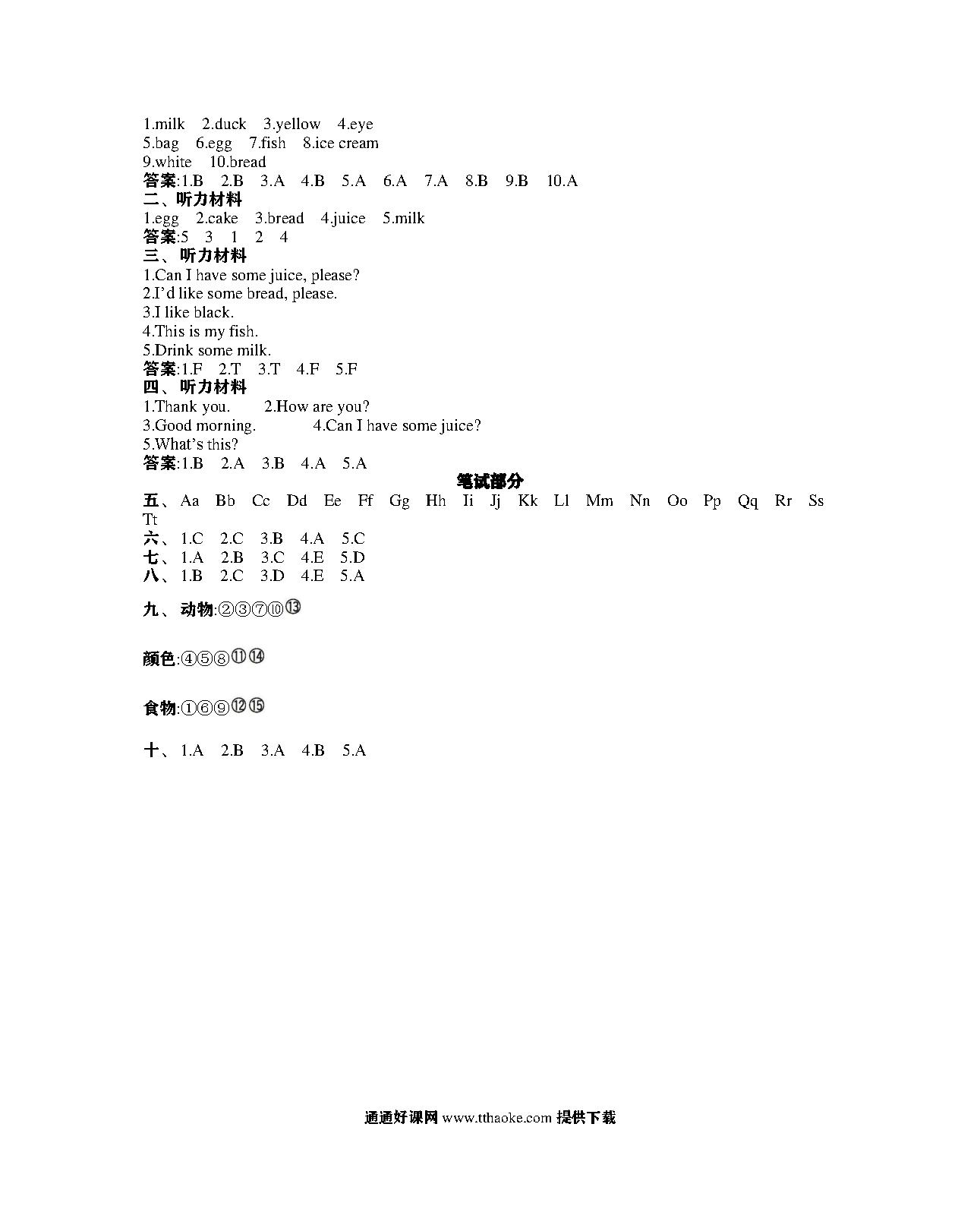 1.milk 2.duck 3.yellow 4.eye
5.bag 6.egg 7.fish 8.ice cream
9.white 10.bread
答案:1.B 2.B 3.A 4.B 5.A 6.A 7.A 8.B 9.B 10.A
二、听力材料
1.egg 2.cake 3.bread 4.juice 5.milk
答案:5 3 1 2 4
三、听力材料
1.Can I have some juice, please?
2.I'd like some bread, please.
3.I like black.
4.This is my fish.
5.Drink some milk.
答案:1.F 2.T 3.T 4.F 5.F
四、听力材料
1.Thank you. 2.How are you?
3.Good morning. 4.Can I have some juice?
5.What's this?
答案:1.B 2.A 3.B 4.A 5.A
笔试部分
五、Aa Bb Cc Dd Ee Ff Gg Hh Ii Jj Kk Ll Mm Nn Oo Pp Qq Rr Ss Tt
六、1.C 2.C 3.B 4.A 5.C
七、1.A 2.B 3.C 4.E 5.D
八、1.B 2.C 3.D 4.E 5.A
九、动物:②③⑦⑩⑬

颜色:④⑤⑧⑪⑭

食物:①⑥⑨⑫⑮

十、1.A 2.B 3.A 4.B 5.A

通通好课网 www.tthaoke.com 提供下载